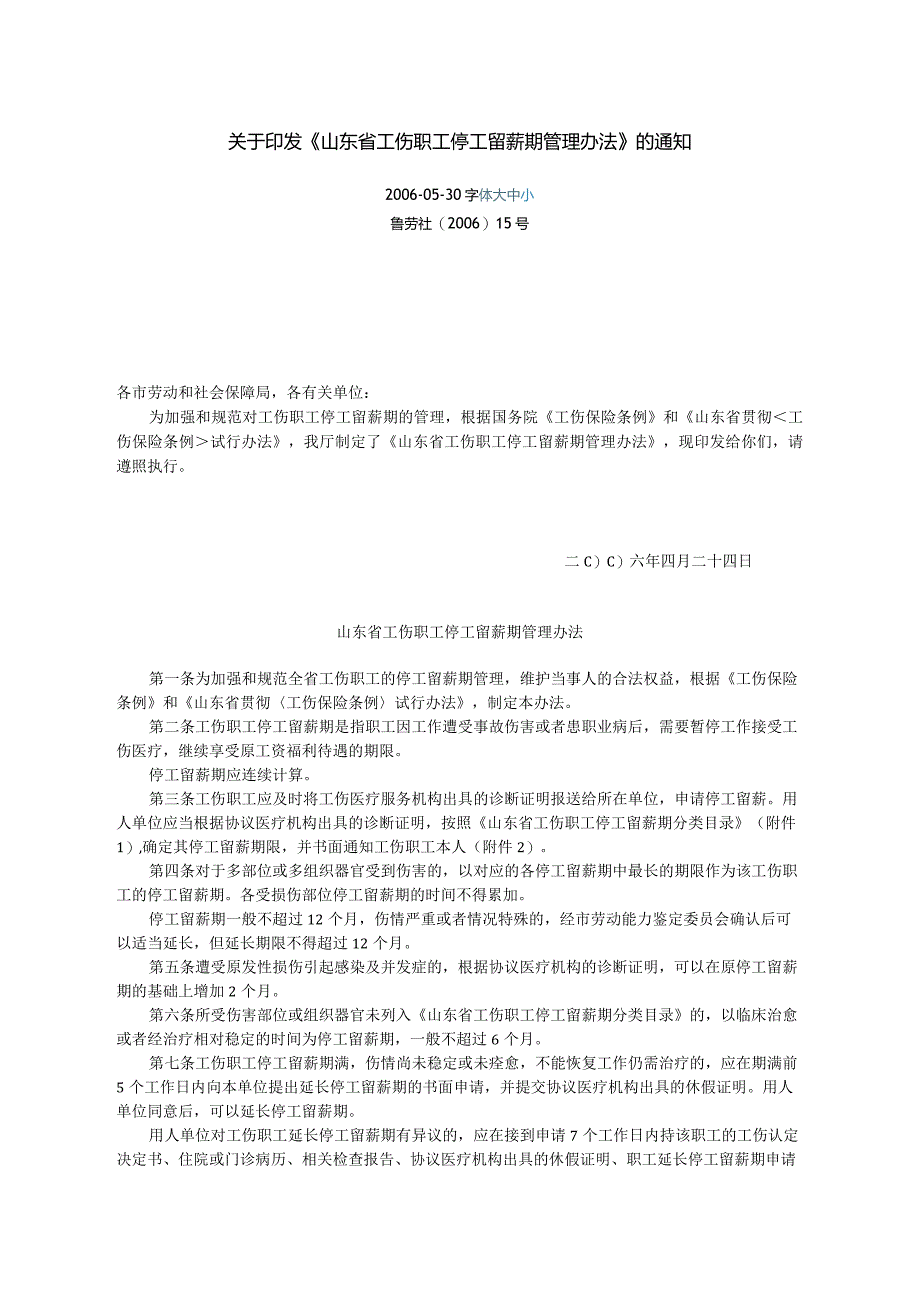 关于印发《山东省工伤职工停工留薪期管理办法》的通知

2006-05-30 字体大中小

鲁劳社（2006）15号

各市劳动和社会保障局，各有关单位：

为加强和规范对工伤职工停工留薪期的管理，根据国务院《工伤保险条例》和《山东省贯彻＜工伤保险条例＞试行办法》，我厅制定了《山东省工伤职工停工留薪期管理办法》，现印发给你们，请遵照执行。

二C）C）六年四月二十四日

山东省工伤职工停工留薪期管理办法

第一条为加强和规范全省工伤职工的停工留薪期管理，维护当事人的合法权益，根据《工伤保险条例》和《山东省贯彻〈工伤保险条例〉试行办法》，制定本办法。

第二条工伤职工停工留薪期是指职工因工作遭受事故伤害或者患职业病后，需要暂停工作接受工伤医疗，继续享受原工资福利待遇的期限。

停工留薪期应连续计算。

第三条工伤职工应及时将工伤医疗服务机构出具的诊断证明报送给所在单位，申请停工留薪。用人单位应当根据协议医疗机构出具的诊断证明，按照《山东省工伤职工停工留薪期分类目录》（附件1）,确定其停工留薪期限，并书面通知工伤职工本人（附件2）。

第四条对于多部位或多组织器官受到伤害的，以对应的各停工留薪期中最长的期限作为该工伤职工的停工留薪期。各受损伤部位停工留薪期的时间不得累加。

停工留薪期一般不超过12个月，伤情严重或者情况特殊的，经市劳动能力鉴定委员会确认后可以适当延长，但延长期限不得超过12个月。

第五条遭受原发性损伤引起感染及并发症的，根据协议医疗机构的诊断证明，可以在原停工留薪期的基础上增加2个月。

第六条所受伤害部位或组织器官未列入《山东省工伤职工停工留薪期分类目录》的，以临床治愈或者经治疗相对稳定的时间为停工留薪期，一般不超过6个月。

第七条工伤职工停工留薪期满，伤情尚未稳定或未痊愈，不能恢复工作仍需治疗的，应在期满前5个工作日内向本单位提出延长停工留薪期的书面申请，并提交协议医疗机构出具的休假证明。用人单位同意后，可以延长停工留薪期。

用人单位对工伤职工延长停工留薪期有异议的，应在接到申请7个工作日内持该职工的工伤认定决定书、住院或门诊病历、相关检查报告、协议医疗机构出具的休假证明、职工延长停工留薪期申请